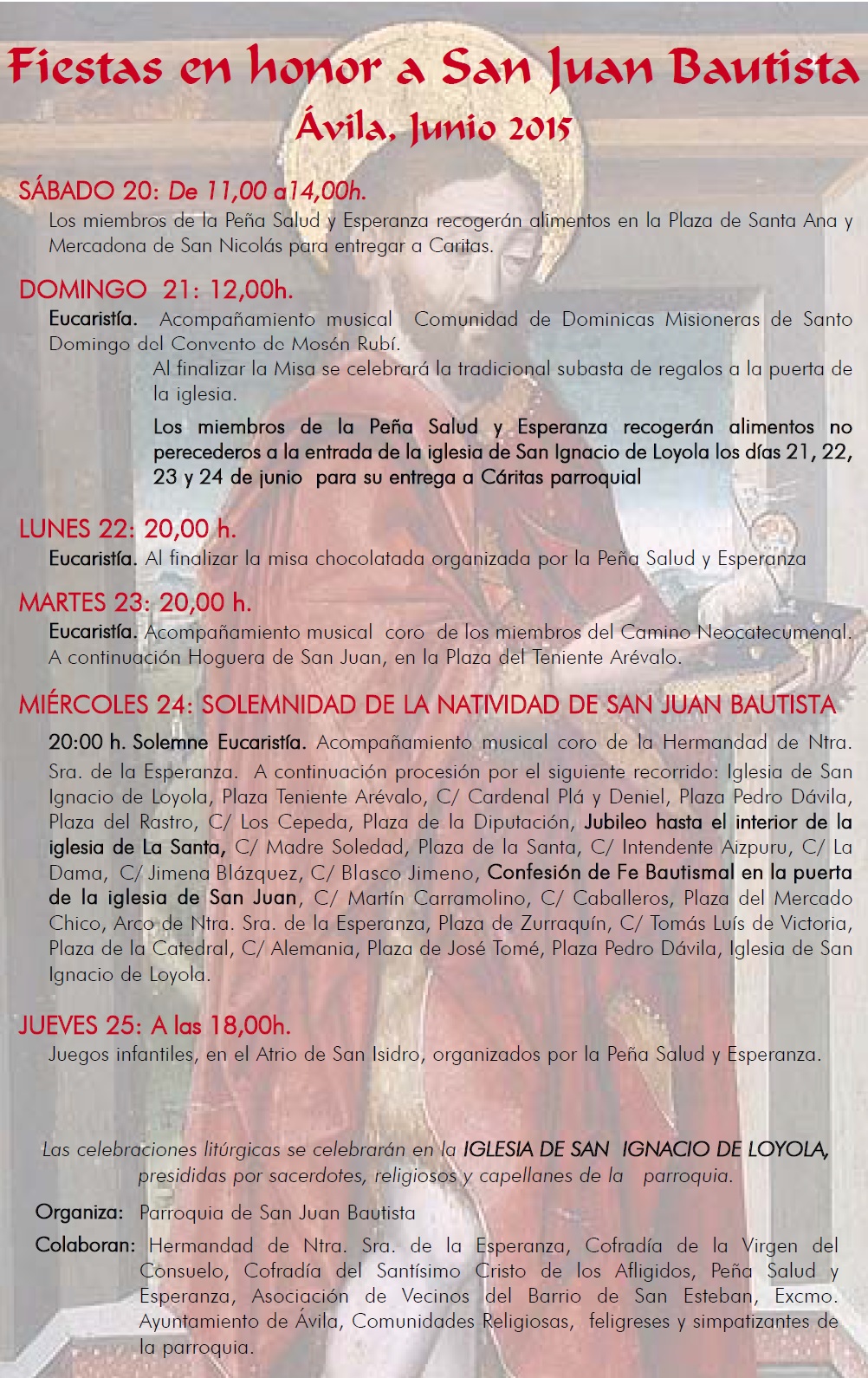 Fiestas en honor a San Juan Bautista
Ávila, Junio 2015

SÁBADO 20: De 11,00 a14,00h.
Los miembros de la Peña Salud y Esperanza recogerán alimentos en la Plaza de Santa Ana y Mercadona de San Nicolás para entregar a Caritas.

DOMINGO 21: 12,00h.
Eucaristía. Acompañamiento musical Comunidad de Dominicas Misioneras de Santo Domingo del Convento de Mosén Rubí.
Al finalizar la Misa se celebrará la tradicional subasta de regalos a la puerta de la iglesia.
Los miembros de la Peña Salud y Esperanza recogerán alimentos no perecederos a la entrada de la iglesia de San Ignacio de Loyola los días 21, 22, 23 y 24 de junio para su entrega a Cáritas parroquial

LUNES 22: 20,00 h.
Eucaristía. Al finalizar la misa chocolatada organizada por la Peña Salud y Esperanza

MARTES 23: 20,00 h.
Eucaristía. Acompañamiento musical coro de los miembros del Camino Neocatecumenal. A continuación Hoguera de San Juan, en la Plaza del Teniente Arévalo.

MIÉRCOLES 24: SOLEMNIDAD DE LA NATIVIDAD DE SAN JUAN BAUTISTA
20:00 h. Solemne Eucaristía. Acompañamiento musical coro de la Hermandad de Ntra. Sra. de la Esperanza. A continuación procesión por el siguiente recorrido: Iglesia de San Ignacio de Loyola, Plaza Teniente Arévalo, C/ Cardenal Plá y Deniel, Plaza Pedro Dávila, Plaza del Rastro, C/ Los Cepeda, Plaza de la Diputación, Jubileo hasta el interior de la iglesia de La Santa, C/ Madre Soledad, Plaza de la Santa, C/ Intendente Aizpuru, C/ La Dama, C/ Jimena Blázquez, C/ Blasco Jimeno, Confesión de Fe Bautismal en la puerta de la iglesia de San Juan, C/ Martín Carramolino, C/ Caballeros, Plaza del Mercado Chico, Arco de Ntra. Sra. de la Esperanza, Plaza de Zurraquín, C/ Tomás Luís de Victoria, Plaza de la Catedral, C/ Alemania, Plaza de José Tomé, Plaza Pedro Dávila, Iglesia de San Ignacio de Loyola.

JUEVES 25: A las 18,00h.
Juegos infantiles, en el Atrio de San Isidro, organizados por la Peña Salud y Esperanza.

Las celebraciones litúrgicas se celebrarán en la IGLESIA DE SAN IGNACIO DE LOYOLA, presididas por sacerdotes, religiosos y capellanes de la parroquia.

Organiza: Parroquia de San Juan Bautista
Colaboran: Hermandad de Ntra. Sra. de la Esperanza, Cofradía de la Virgen del Consuelo, Cofradía del Santísimo Cristo de los Afligidos, Peña Salud y Esperanza, Asociación de Vecinos del Barrio de San Esteban, Excmo. Ayuntamiento de Ávila, Comunidades Religiosas, feligreses y simpatizantes de la parroquia.